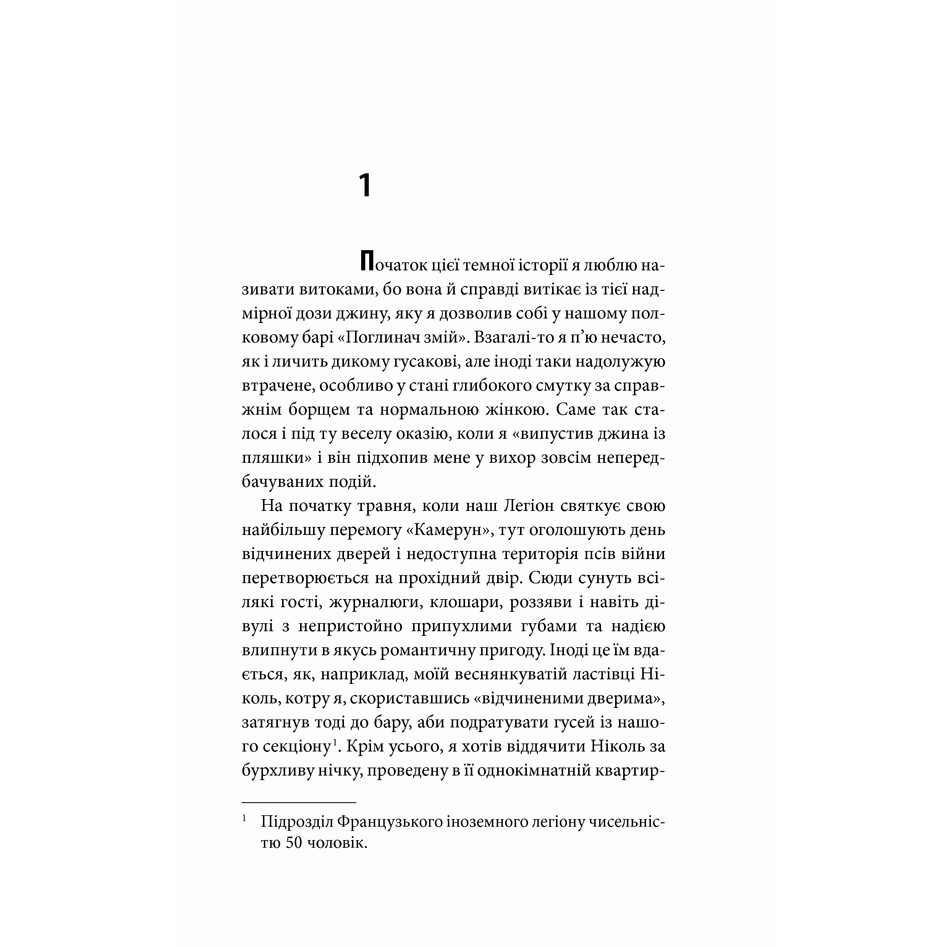 1

Початок цієї темної історії я люблю називати витоками, бо вона й справді витікає із тієї надмірної дози джину, яку я дозволив собі у нашому полковому барі «Поглинач змій». Взагалі-то я п'ю нечасто, як і личить дикому гусакові, але іноді таки надолужую втрачене, особливо у стані глибокого смутку за справжнім борщем та нормальною жінкою. Саме так сталося і під ту веселу оказію, коли я «випустив джина із пляшки» і він підхопив мене у вихор зовсім непередбачуваних подій.

На початку травня, коли наш Легіон святкує свою найбільшу перемогу «Камерун», тут оголошують день відчинених дверей і недоступна територія псів війни перетворюється на прохідний двір. Сюди сунуть всілякі гості, журналюги, клошари, роззяви і навіть дівулі з непристойно припухлими губами та надією влипнути в якусь романтичну пригоду. Іноді це їм вдається, як, наприклад, моїй веснянкуватій ластівці Ніколь, котру я, скориставшись «відчиненими дверима», затягнув тоді до бару, аби подратувати гусей із нашого секціону$^{1}$. Крім усього, я хотів віддячити Ніколь за бурхливу нічку, проведену в її однокімнатній квартир-

$^{1}$ Підрозділ Французького іноземного легіону чисельністю 50 чоловік.